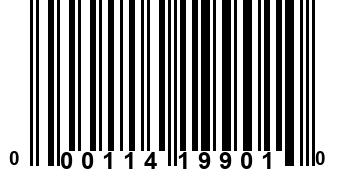 0 00114 19901 0